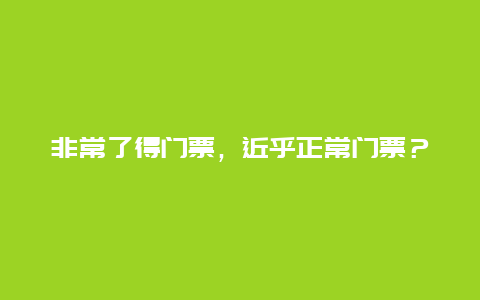 非常了得门票，近乎正常门票？